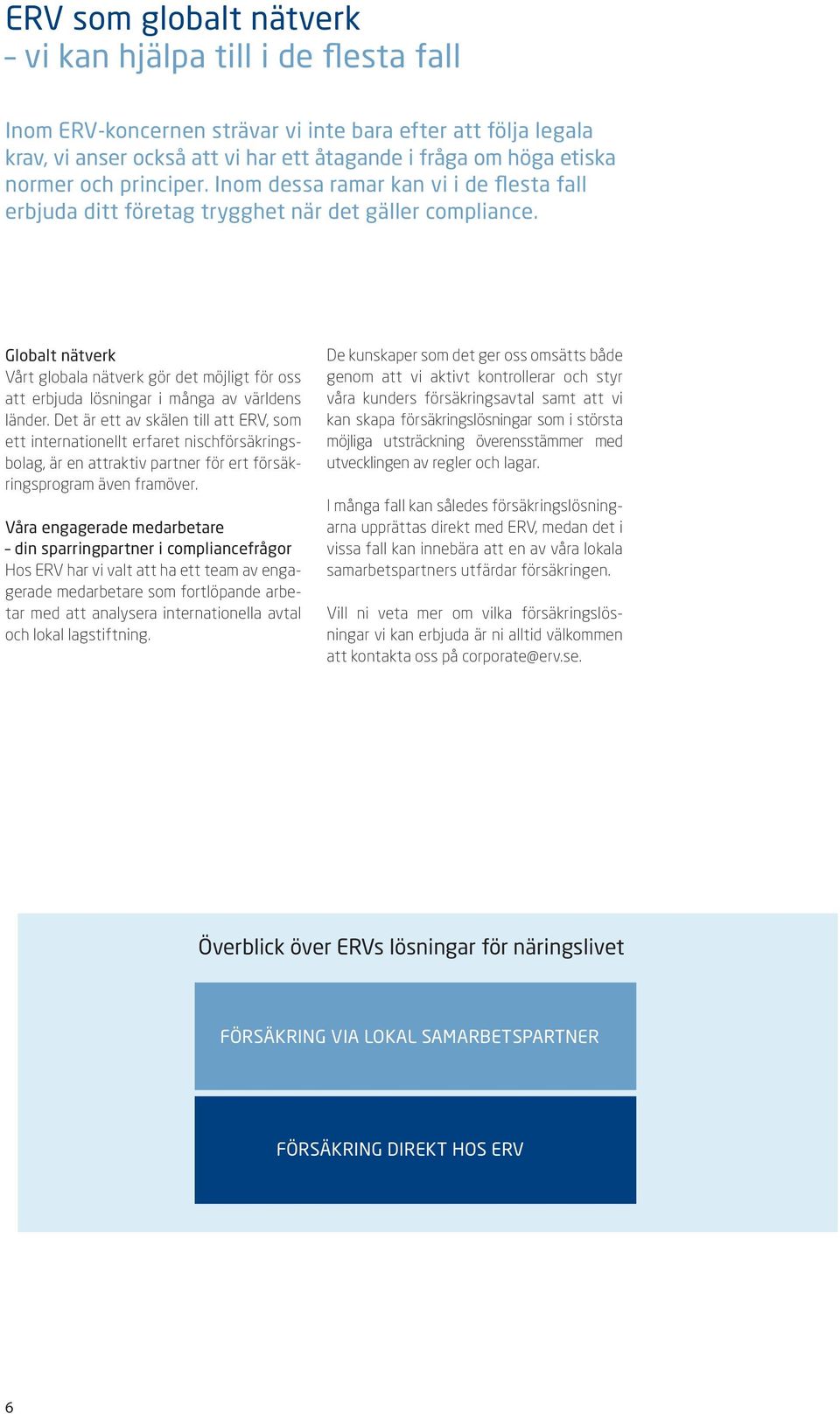 ERV som globalt nätverk
– vi kan hjälpa till i de flesta fall

Inom ERV-koncernen strävar vi inte bara efter att följa legala krav, vi anser också att vi har ett åtagande i fråga om höga etiska normer och principer. Inom dessa ramar kan vi i de flesta fall erbjuda ditt företag trygghet när det gäller compliance.

Globalt nätverk
Vårt globala nätverk gör det möjligt för oss att erbjuda lösningar i många av världens länder. Det är ett av skälen till att ERV, som ett internationellt erfaret nischförsäkringsbolag, är en attraktiv partner för ert försäkringsprogram även framöver.

Våra engagerade medarbetare
– din sparringpartner i compliancefrågor
Hos ERV har vi valt att ha ett team av engagerade medarbetare som fortlöpande arbetar med att analysera internationella avtal och lokal lagstiftning.

De kunskaper som det ger oss omsätts både genom att vi aktivt kontrollerar och styr våra kunders försäkringsavtal samt att vi kan skapa försäkringslösningar som i största möjliga utsträckning överensstämmer med utvecklingen av regler och lagar.

I många fall kan således försäkringslösningarna upprättas direkt med ERV, medan det i vissa fall kan innebära att en av våra lokala samarbetspartners utfärdar försäkringen.

Vill ni veta mer om vilka försäkringslösningar vi kan erbjuda är ni alltid välkommen att kontakta oss på corporate@erv.se.

Överblick över ERVs lösningar för näringslivet

FÖRSÄKRING VIA LOKAL SAMARBETSPARTNER

FÖRSÄKRING DIREKT HOS ERV

6